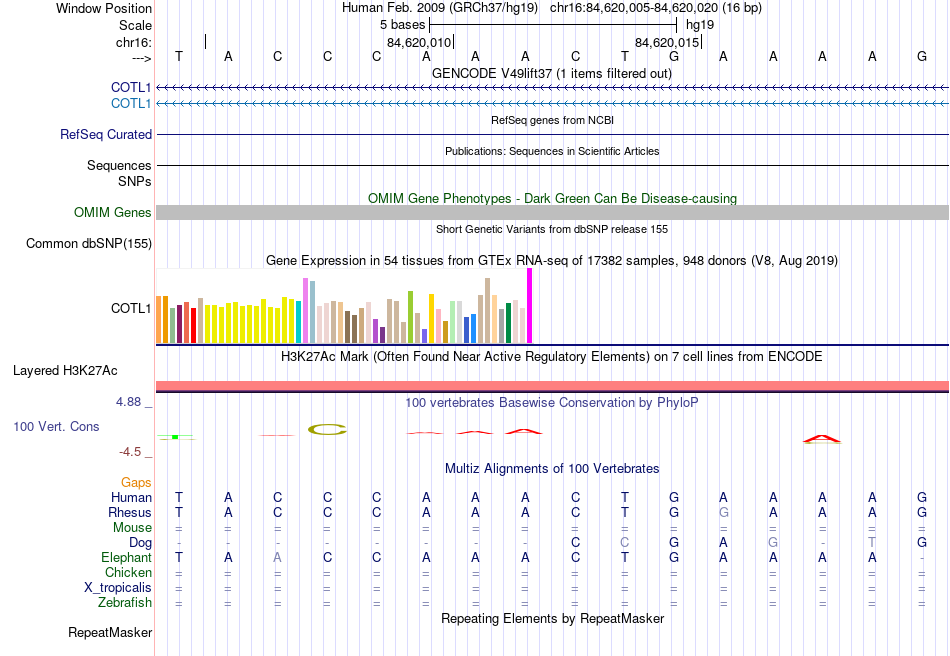 Window Position Human Feb. 2009 (GRCh37/hg19) chr16:84,620,005-84,620,020 (16 bp)
Scale 5 bases hg19
chr16: 84,620,010 84,620,015
---> T A C C C A A A C T G A A A A G
GENCODE V49lift37 (1 items filtered out)
COTL1
COTL1
RefSeq genes from NCBI
RefSeq Curated
Publications: Sequences in Scientific Articles
Sequences
SNPs
OMIM Gene Phenotypes - Dark Green Can Be Disease-causing
OMIM Genes
Short Genetic Variants from dbSNP release 155
Common dbSNP(155)
Gene Expression in 54 tissues from GTEx RNA-seq of 17382 samples, 948 donors (V8, Aug 2019)
COTL1
H3K27Ac Mark (Often Found Near Active Regulatory Elements) on 7 cell lines from ENCODE
Layered H3K27Ac
4.88 _ 100 vertebrates Basewise Conservation by PhyloP
100 Vert. Cons
-4.5 _
Multiz Alignments of 100 Vertebrates
Gaps
Human T A C C C A A A C T G A A A A G
Rhesus T A C C C A A A C T G G A A A G
Mouse = = = = = = = = = = = = = = = =
Dog - - - - - - - - C C G A G - T G
Elephant T A A C C A A A C T G A A A A -
Chicken = = = = = = = = = = = = = = = =
X_tropicalis = = = = = = = = = = = = = = = =
Zebrafish = = = = = = = = = = = = = = = =
Repeating Elements by RepeatMasker
RepeatMasker